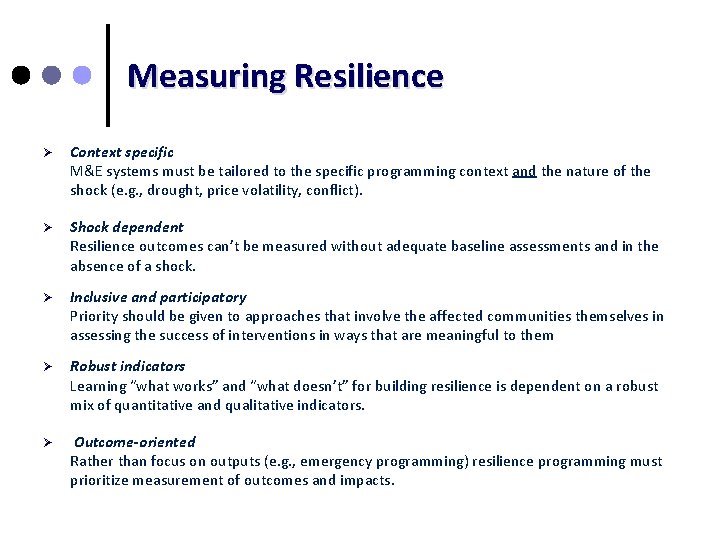 Measuring Resilience

➢ Context specific
M&E systems must be tailored to the specific programming context and the nature of the shock (e.g., drought, price volatility, conflict).

➢ Shock dependent
Resilience outcomes can't be measured without adequate baseline assessments and in the absence of a shock.

➢ Inclusive and participatory
Priority should be given to approaches that involve the affected communities themselves in assessing the success of interventions in ways that are meaningful to them

➢ Robust indicators
Learning "what works" and "what doesn't" for building resilience is dependent on a robust mix of quantitative and qualitative indicators.

➢ Outcome-oriented
Rather than focus on outputs (e.g., emergency programming) resilience programming must prioritize measurement of outcomes and impacts.